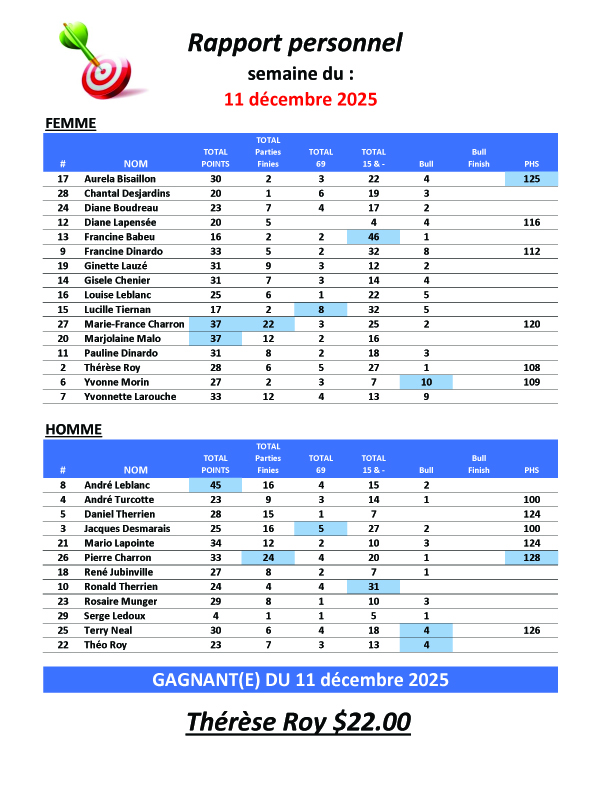 Rapport personnel
semaine du :
11 décembre 2025

FEMME

| # | NOM | TOTAL POINTS | TOTAL Parties Finies | TOTAL 69 | TOTAL 15 & - | Bull | Bull Finish | PHS |
|---|---|---|---|---|---|---|---|---|
| 17 | Aurela Bisaillon | 30 | 2 | 3 | 22 | 4 | | 125 |
| 28 | Chantal Desjardins | 20 | 1 | 6 | 19 | 3 | | |
| 24 | Diane Boudreau | 23 | 7 | 4 | 17 | 2 | | |
| 12 | Diane Lapensée | 20 | 5 | | 4 | 4 | | 116 |
| 13 | Francine Babeu | 16 | 2 | 2 | 46 | 1 | | |
| 9 | Francine Dinardo | 33 | 5 | 2 | 32 | 8 | | 112 |
| 19 | Ginette Lauzé | 31 | 9 | 3 | 12 | 2 | | |
| 14 | Gisele Chenier | 31 | 7 | 3 | 14 | 4 | | |
| 16 | Louise Leblanc | 25 | 6 | 1 | 22 | 5 | | |
| 15 | Lucille Tiernan | 17 | 2 | 8 | 32 | 5 | | |
| 27 | Marie-France Charron | 37 | 22 | 3 | 25 | 2 | | 120 |
| 20 | Marjolaine Malo | 37 | 12 | 2 | 16 | | | |
| 11 | Pauline Dinardo | 31 | 8 | 2 | 18 | 3 | | |
| 2 | Thérèse Roy | 28 | 6 | 5 | 27 | 1 | | 108 |
| 6 | Yvonne Morin | 27 | 2 | 3 | 7 | 10 | | 109 |
| 7 | Yvonnette Larouche | 33 | 12 | 4 | 13 | 9 | | |

HOMME

| # | NOM | TOTAL POINTS | TOTAL Parties Finies | TOTAL 69 | TOTAL 15 & - | Bull | Bull Finish | PHS |
|---|---|---|---|---|---|---|---|---|
| 8 | André Leblanc | 45 | 16 | 4 | 15 | 2 | | |
| 4 | André Turcotte | 23 | 9 | 3 | 14 | 1 | | 100 |
| 5 | Daniel Therrien | 28 | 15 | 1 | 7 | | | 124 |
| 3 | Jacques Desmarais | 25 | 16 | 5 | 27 | 2 | | 100 |
| 21 | Mario Lapointe | 34 | 12 | 2 | 10 | 3 | | 124 |
| 26 | Pierre Charron | 33 | 24 | 4 | 20 | 1 | | 128 |
| 18 | René Jubinville | 27 | 8 | 2 | 7 | 1 | | |
| 10 | Ronald Therrien | 24 | 4 | 4 | 31 | | | |
| 23 | Rosaire Munger | 29 | 8 | 1 | 10 | 3 | | |
| 29 | Serge Ledoux | 4 | 1 | 1 | 5 | 1 | | |
| 25 | Terry Neal | 30 | 6 | 4 | 18 | 4 | | 126 |
| 22 | Théo Roy | 23 | 7 | 3 | 13 | 4 | | |

GAGNANT(E) DU 11 décembre 2025

Thérèse Roy $22.00